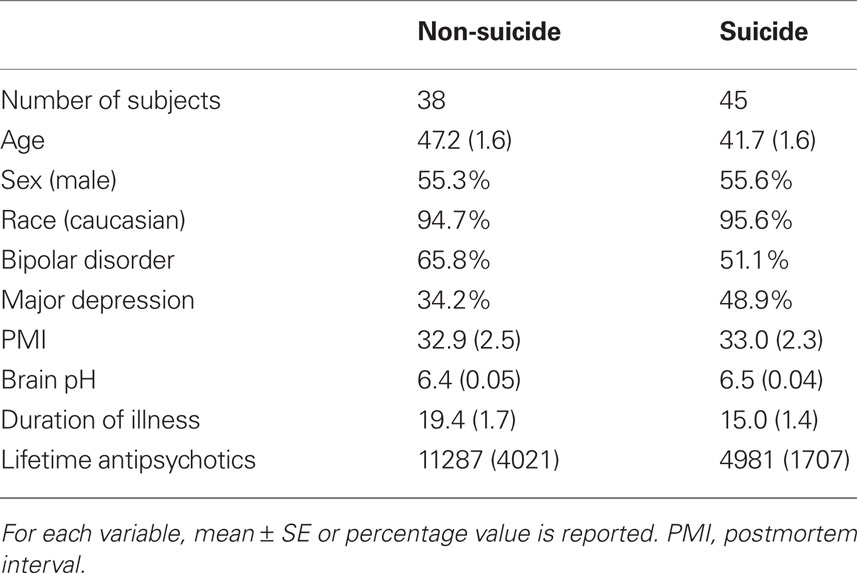 | | Non-suicide | Suicide |
|---|---|---|
| Number of subjects | 38 | 45 |
| Age | 47.2 (1.6) | 41.7 (1.6) |
| Sex (male) | 55.3% | 55.6% |
| Race (caucasian) | 94.7% | 95.6% |
| Bipolar disorder | 65.8% | 51.1% |
| Major depression | 34.2% | 48.9% |
| PMI | 32.9 (2.5) | 33.0 (2.3) |
| Brain pH | 6.4 (0.05) | 6.5 (0.04) |
| Duration of illness | 19.4 (1.7) | 15.0 (1.4) |
| Lifetime antipsychotics | 11287 (4021) | 4981 (1707) |

For each variable, mean ± SE or percentage value is reported. PMI, postmortem interval.